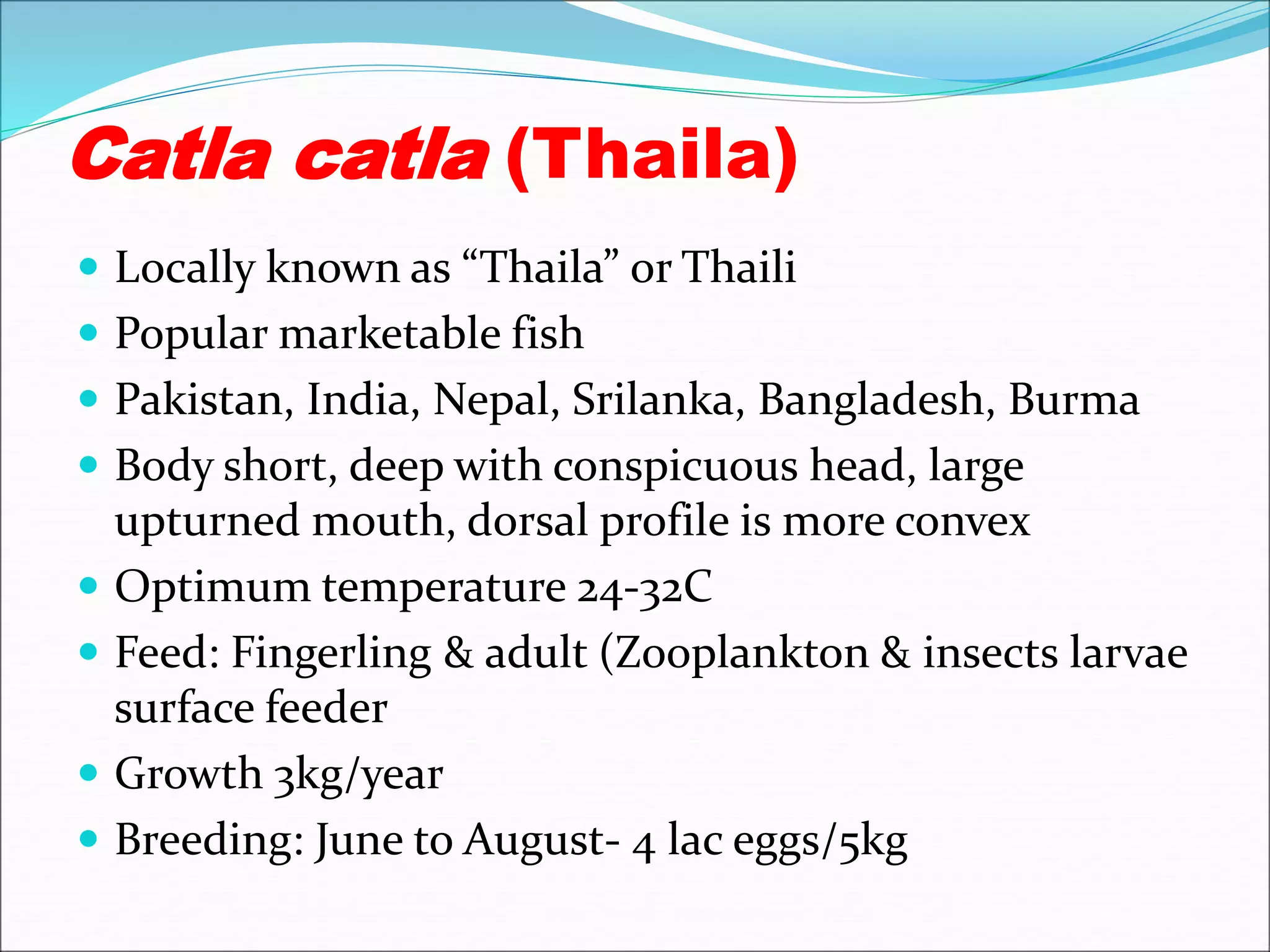 Catla catla (Thaila)

• Locally known as "Thaila" or Thaili
• Popular marketable fish
• Pakistan, India, Nepal, Srilanka, Bangladesh, Burma
• Body short, deep with conspicuous head, large upturned mouth, dorsal profile is more convex
• Optimum temperature 24-32C
• Feed: Fingerling & adult (Zooplankton & insects larvae surface feeder
• Growth 3kg/year
• Breeding: June to August- 4 lac eggs/5kg